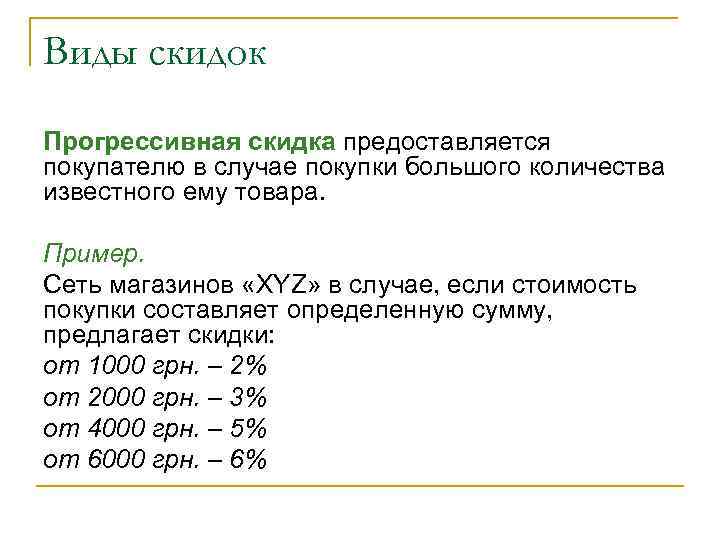 Виды скидок

Прогрессивная скидка предоставляется покупателю в случае покупки большого количества известного ему товара.

Пример.

Сеть магазинов «XYZ» в случае, если стоимость покупки составляет определенную сумму, предлагает скидки:

от 1000 грн. – 2%

от 2000 грн. – 3%

от 4000 грн. – 5%

от 6000 грн. – 6%